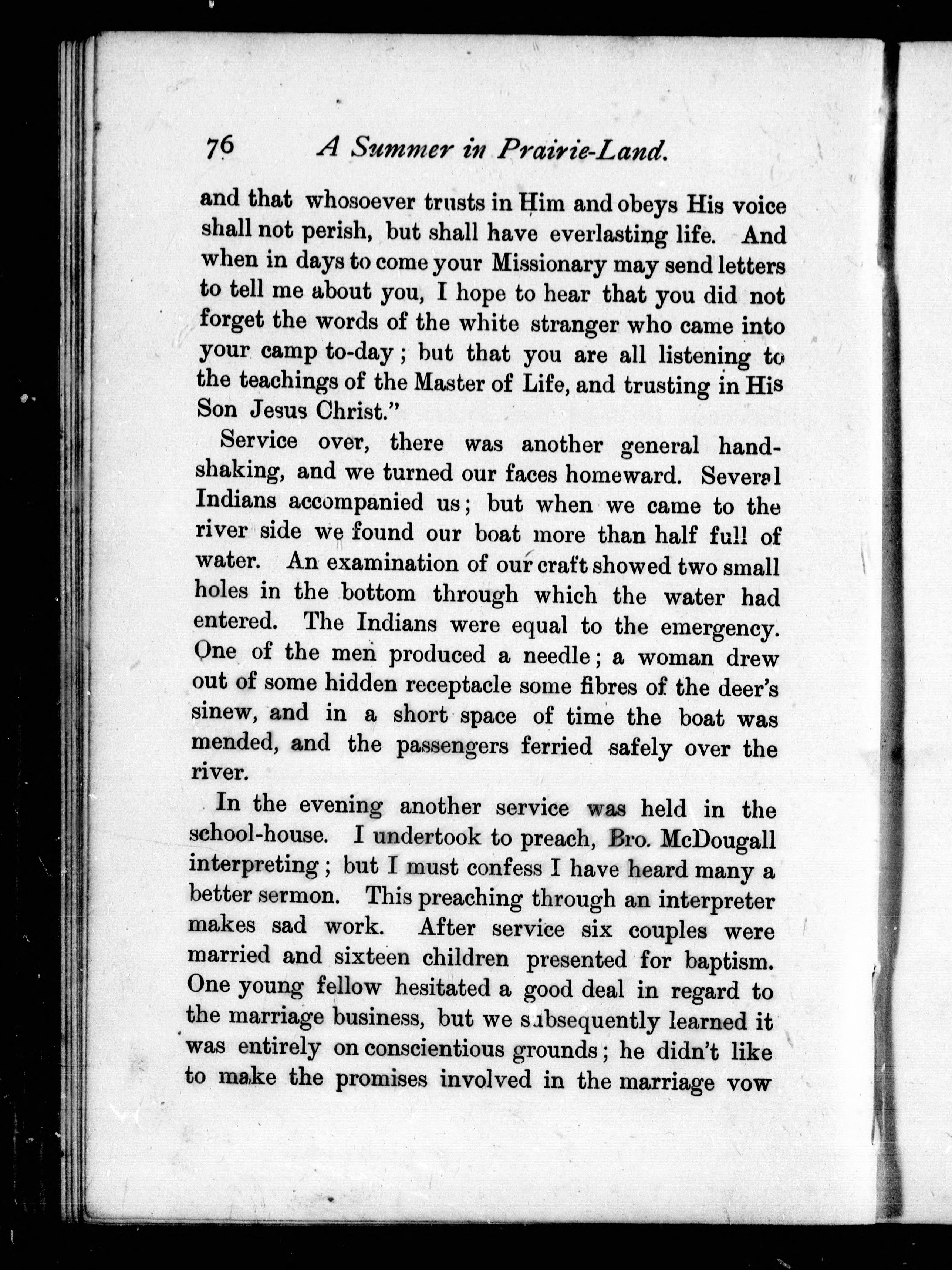 76 A Summer in Prairie-Land.

and that whosoever trusts in Him and obeys His voice shall not perish, but shall have everlasting life. And when in days to come your Missionary may send letters to tell me about you, I hope to hear that you did not forget the words of the white stranger who came into your camp to-day; but that you are all listening to the teachings of the Master of Life, and trusting in His Son Jesus Christ."

Service over, there was another general handshaking, and we turned our faces homeward. Several Indians accompanied us; but when we came to the river side we found our boat more than half full of water. An examination of our craft showed two small holes in the bottom through which the water had entered. The Indians were equal to the emergency. One of the men produced a needle; a woman drew out of some hidden receptacle some fibres of the deer's sinew, and in a short space of time the boat was mended, and the passengers ferried safely over the river.

In the evening another service was held in the school-house. I undertook to preach, Bro. McDougall interpreting; but I must confess I have heard many a better sermon. This preaching through an interpreter makes sad work. After service six couples were married and sixteen children presented for baptism. One young fellow hesitated a good deal in regard to the marriage business, but we subsequently learned it was entirely on conscientious grounds; he didn't like to make the promises involved in the marriage vow